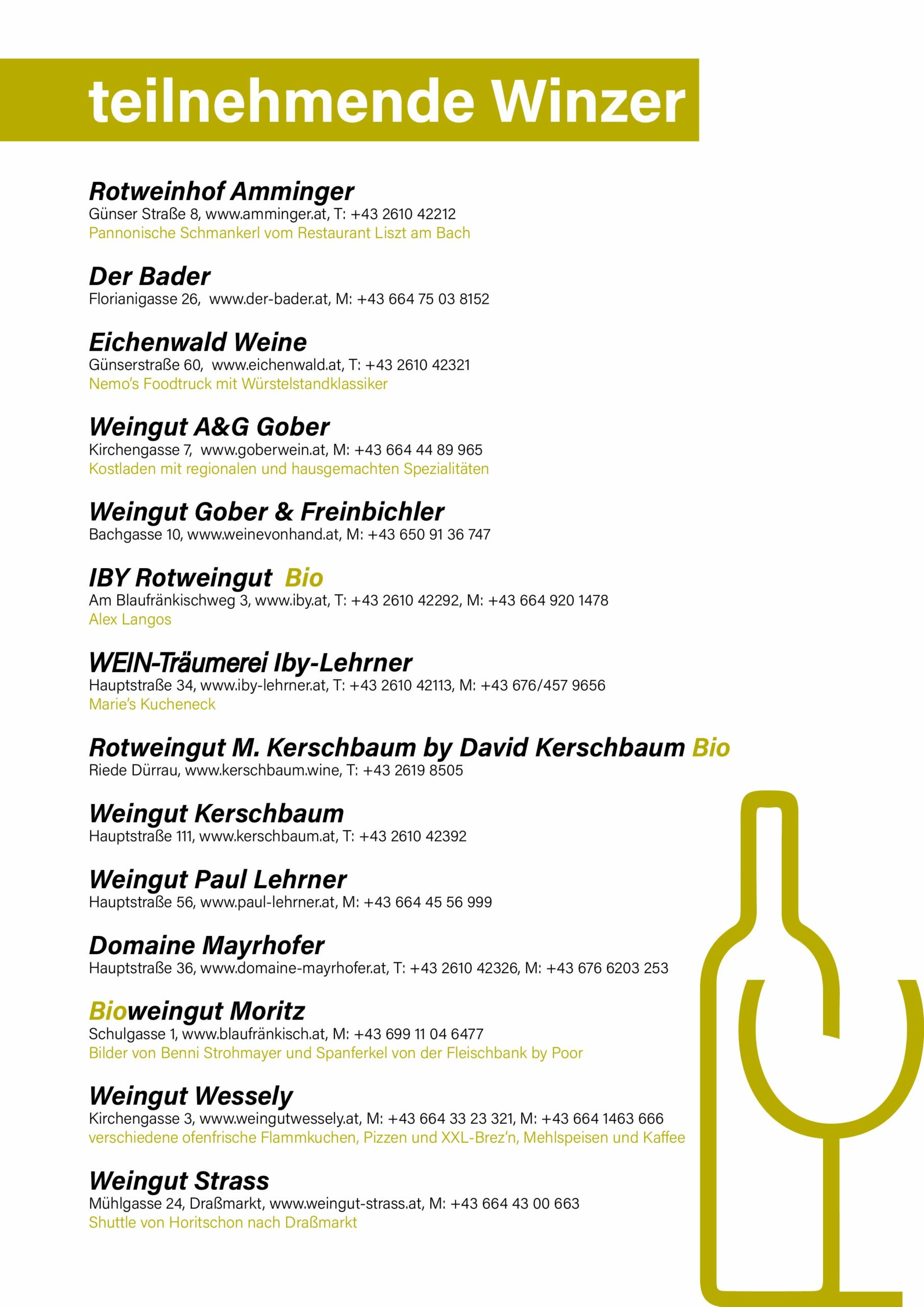 teilnehmende Winzer

Rotweinhof Amminger
Günser Straße 8, www.amminger.at, T: +43 2610 42212
Pannonische Schmankerl vom Restaurant Liszt am Bach

Der Bader
Florianigasse 26, www.der-bader.at, M: +43 664 75 03 8152

Eichenwald Weine
Günserstraße 60, www.eichenwald.at, T: +43 2610 42321
Nemo's Foodtruck mit Würstelstandklassiker

Weingut A&G Gober
Kirchengasse 7, www.goberwein.at, M: +43 664 44 89 965
Kostladen mit regionalen und hausgemachten Spezialitäten

Weingut Gober & Freinbichler
Bachgasse 10, www.weinevonhand.at, M: +43 650 91 36 747

IBY Rotweingut Bio
Am Blaufränkischweg 3, www.iby.at, T: +43 2610 42292, M: +43 664 920 1478
Alex Langos

WEIN-Träumerei Iby-Lehrner
Hauptstraße 34, www.iby-lehrner.at, T: +43 2610 42113, M: +43 676/457 9656
Marie's Kucheneck

Rotweingut M. Kerschbaum by David Kerschbaum Bio
Riede Dürrau, www.kerschbaum.wine, T: +43 2619 8505

Weingut Kerschbaum
Hauptstraße 111, www.kerschbaum.at, T: +43 2610 42392

Weingut Paul Lehrner
Hauptstraße 56, www.paul-lehrner.at, M: +43 664 45 56 999

Domaine Mayrhofer
Hauptstraße 36, www.domaine-mayrhofer.at, T: +43 2610 42326, M: +43 676 6203 253

Bioweingut Moritz
Schulgasse 1, www.blaufränkisch.at, M: +43 699 11 04 6477
Bilder von Benni Strohmayer und Spanferkel von der Fleischbank by Poor

Weingut Wessely
Kirchengasse 3, www.weingutwessely.at, M: +43 664 33 23 321, M: +43 664 1463 666
verschiedene ofenfrische Flammkuchen, Pizzen und XXL-Brez'n, Mehlspeisen und Kaffee

Weingut Strass
Mühlgasse 24, Draßmarkt, www.weingut-strass.at, M: +43 664 43 00 663
Shuttle von Horitschon nach Draßmarkt